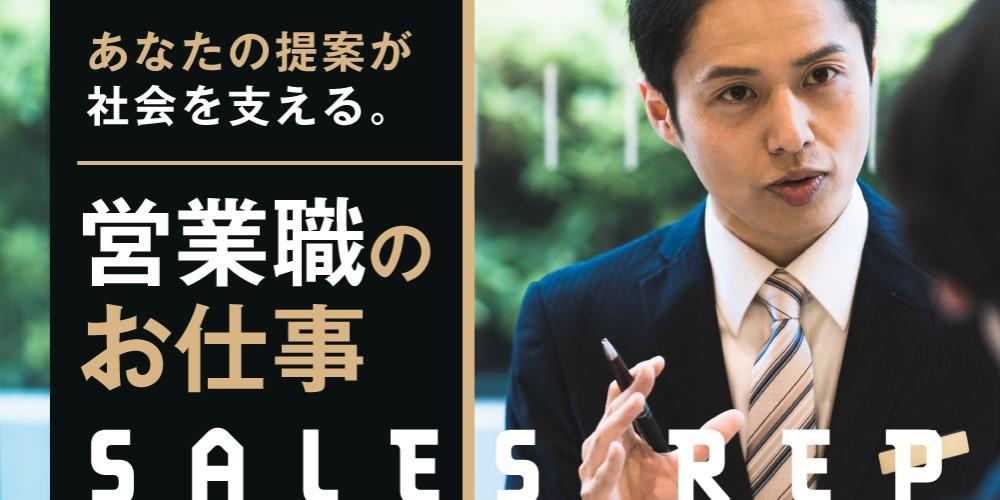 あなたの提案が
社会を支える。

営業職の
お仕事

SALES REP